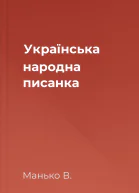 Українська народна писанка

Манько В.